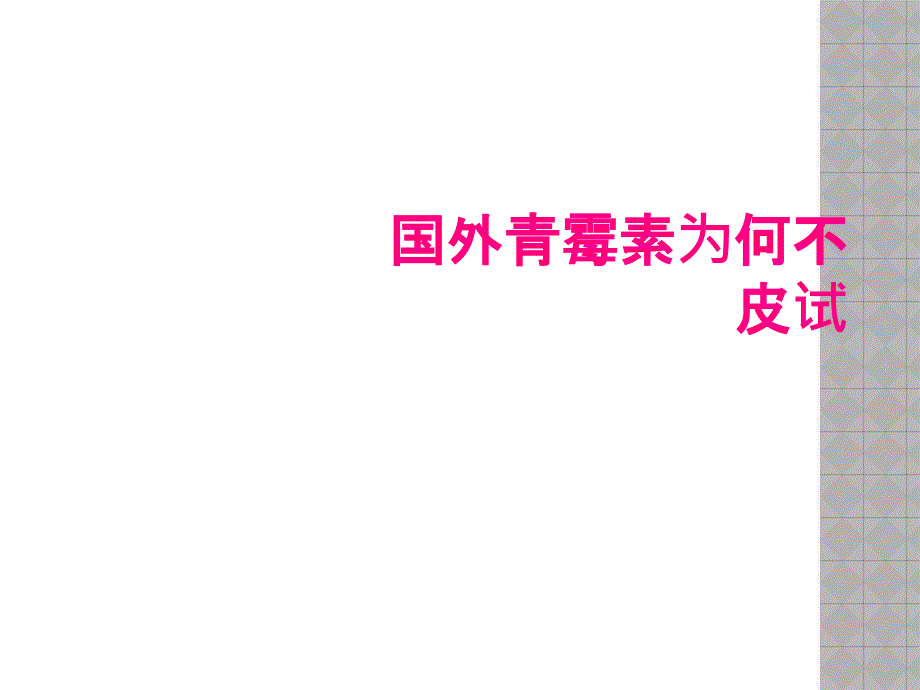 国外青霉素为何不皮试